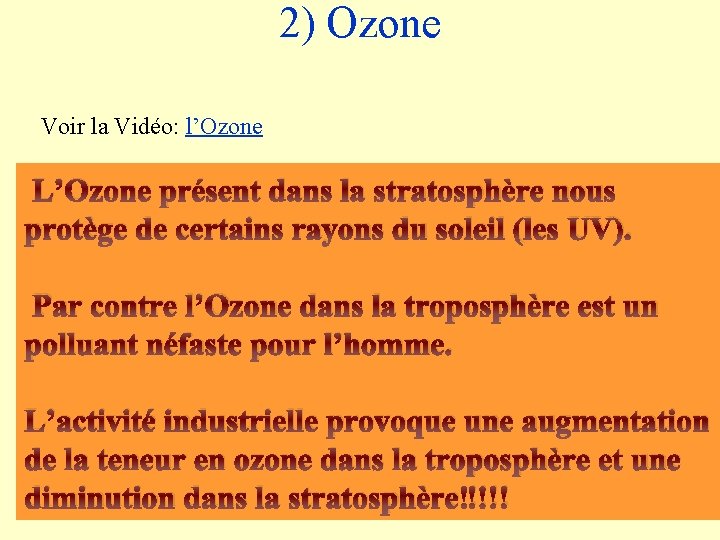 2) Ozone

Voir la Vidéo: l'Ozone

L'Ozone présent dans la stratosphère nous protège de certains rayons du soleil (les UV).

Par contre l'Ozone dans la troposphère est un polluant néfaste pour l'homme.

L'activité industrielle provoque une augmentation de la teneur en ozone dans la troposphère et une diminution dans la stratosphère!!!!!